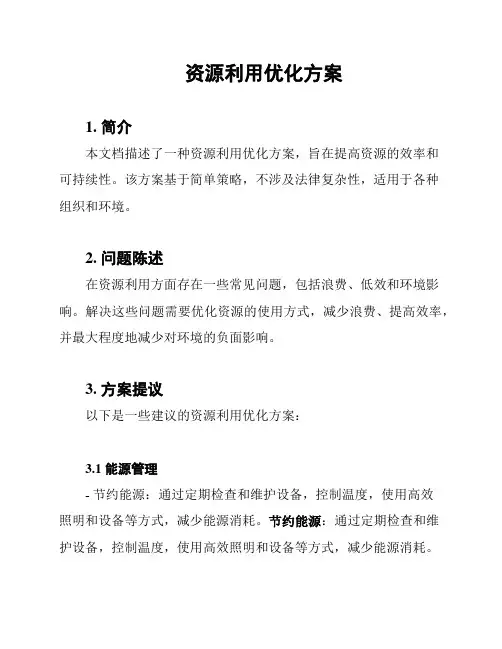 资源利用优化方案

1. 简介

本文档描述了一种资源利用优化方案，旨在提高资源的效率和可持续性。该方案基于简单策略，不涉及法律复杂性，适用于各种组织和环境。

2. 问题陈述

在资源利用方面存在一些常见问题，包括浪费、低效和环境影响。解决这些问题需要优化资源的使用方式，减少浪费、提高效率，并最大程度地减少对环境的负面影响。

3. 方案提议

以下是一些建议的资源利用优化方案：

3.1 能源管理

- 节约能源：通过定期检查和维护设备，控制温度，使用高效照明和设备等方式，减少能源消耗。节约能源：通过定期检查和维护设备，控制温度，使用高效照明和设备等方式，减少能源消耗。